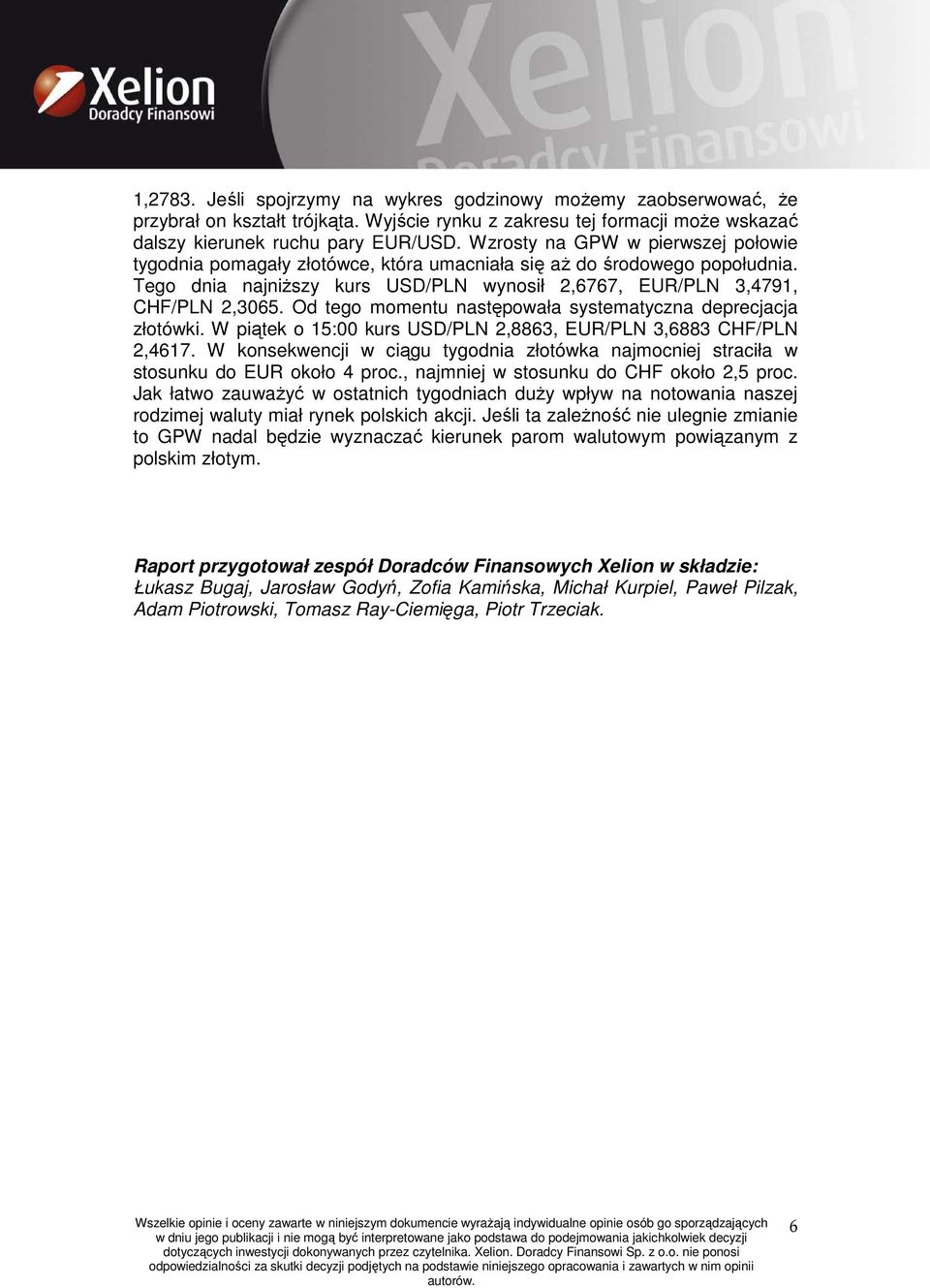 Xelion
Doradcy Finansowi

Xelion
Doradcy Finansowi

1,2783. Jeśli spojrzymy na wykres godzinowy możemy zaobserwować, że przybrał on kształt trójkąta. Wyjście rynku z zakresu tej formacji może wskazać dalszy kierunek ruchu pary EUR/USD. Wzrosty na GPW w pierwszej połowie tygodnia pomagały złotówce, która umacniała się aż do środowego popołudnia. Tego dnia najniższy kurs USD/PLN wynosił 2,6767, EUR/PLN 3,4791, CHF/PLN 2,3065. Od tego momentu następowała systematyczna deprecjacja złotówki. W piątek o 15:00 kurs USD/PLN 2,8863, EUR/PLN 3,6883 CHF/PLN 2,4617. W konsekwencji w ciągu tygodnia złotówka najmocniej straciła w stosunku do EUR około 4 proc., najmniej w stosunku do CHF około 2,5 proc. Jak łatwo zauważyć w ostatnich tygodniach duży wpływ na notowania naszej rodzimej waluty miał rynek polskich akcji. Jeśli ta zależność nie ulegnie zmianie to GPW nadal będzie wyznaczać kierunek parom walutowym powiązanym z polskim złotym.

Raport przygotował zespół Doradców Finansowych Xelion w składzie:
Łukasz Bugaj, Jarosław Godyń, Zofia Kamińska, Michał Kurpiel, Paweł Pilzak, Adam Piotrowski, Tomasz Ray-Ciemięga, Piotr Trzeciak.

Wszelkie opinie i oceny zawarte w niniejszym dokumencie wyrażają indywidualne opinie osób go sporządzających w dniu jego publikacji i nie mogą być interpretowane jako podstawa do podejmowania jakichkolwiek decyzji dotyczących inwestycji dokonywanych przez czytelnika. Xelion. Doradcy Finansowi Sp. z o.o. nie ponosi odpowiedzialności za skutki decyzji podjętych na podstawie niniejszego opracowania i zawartych w nim opinii autorów.

6